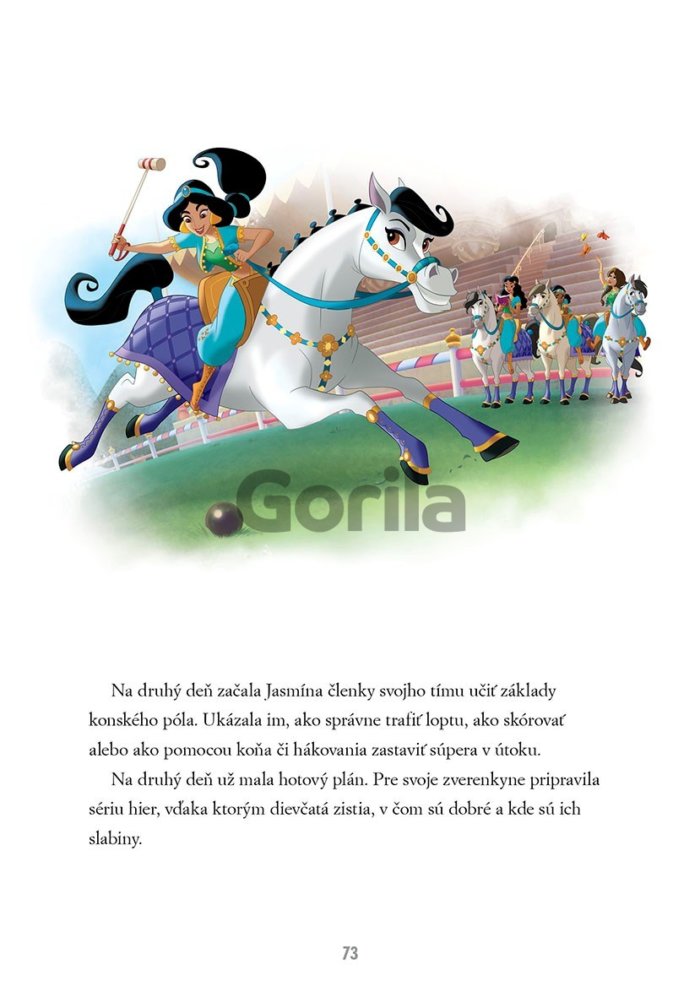 Na druhý deň začala Jasmína členky svojho tímu učiť základy konského póla. Ukázala im, ako správne trafiť loptu, ako skórovať alebo ako pomocou koňa či hákovania zastaviť súpera v útoku.

Na druhý deň už mala hotový plán. Pre svoje zverenkyne pripravila sériu hier, vďaka ktorým dievčatá zistia, v čom sú dobré a kde sú ich slabiny.

73

Gorila